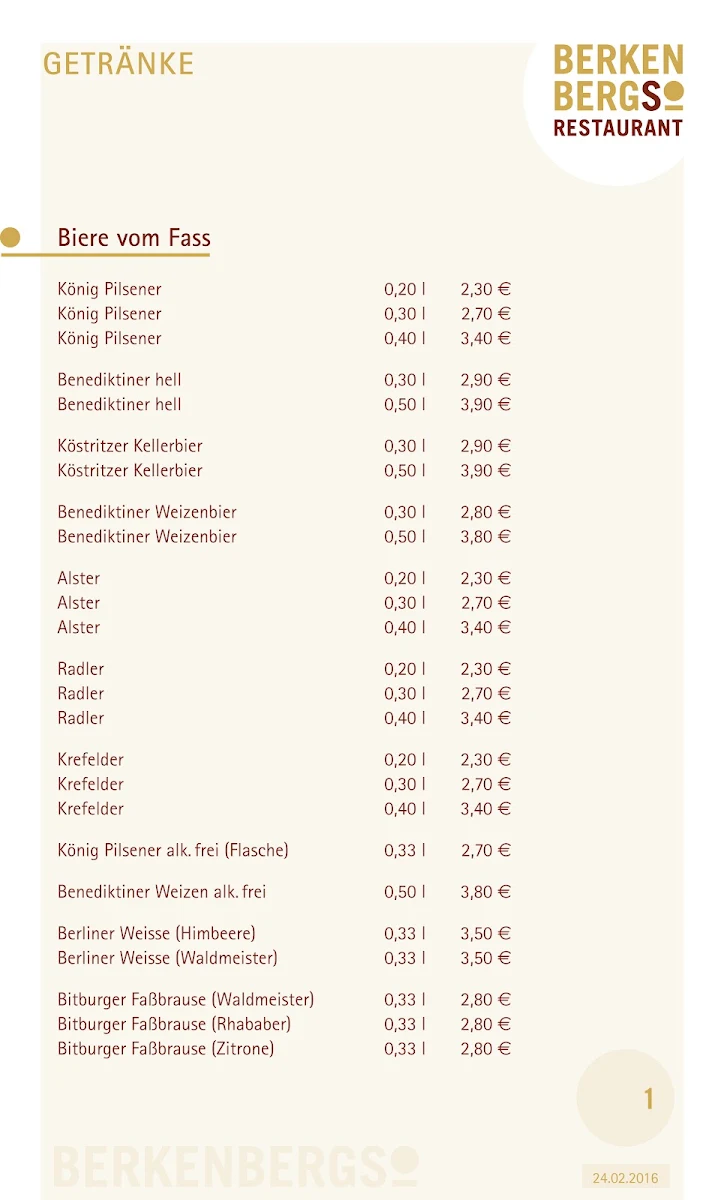 GETRÄNKE

BERKEN
BERGS
RESTAURANT

Biere vom Fass

| | | |
|---|---|---|
| König Pilsener | 0,20 l | 2,30 € |
| König Pilsener | 0,30 l | 2,70 € |
| König Pilsener | 0,40 l | 3,40 € |
| Benediktiner hell | 0,30 l | 2,90 € |
| Benediktiner hell | 0,50 l | 3,90 € |
| Köstritzer Kellerbier | 0,30 l | 2,90 € |
| Köstritzer Kellerbier | 0,50 l | 3,90 € |
| Benediktiner Weizenbier | 0,30 l | 2,80 € |
| Benediktiner Weizenbier | 0,50 l | 3,80 € |
| Alster | 0,20 l | 2,30 € |
| Alster | 0,30 l | 2,70 € |
| Alster | 0,40 l | 3,40 € |
| Radler | 0,20 l | 2,30 € |
| Radler | 0,30 l | 2,70 € |
| Radler | 0,40 l | 3,40 € |
| Krefelder | 0,20 l | 2,30 € |
| Krefelder | 0,30 l | 2,70 € |
| Krefelder | 0,40 l | 3,40 € |
| König Pilsener alk. frei (Flasche) | 0,33 l | 2,70 € |
| Benediktiner Weizen alk. frei | 0,50 l | 3,80 € |
| Berliner Weisse (Himbeere) | 0,33 l | 3,50 € |
| Berliner Weisse (Waldmeister) | 0,33 l | 3,50 € |
| Bitburger Faßbrause (Waldmeister) | 0,33 l | 2,80 € |
| Bitburger Faßbrause (Rhababer) | 0,33 l | 2,80 € |
| Bitburger Faßbrause (Zitrone) | 0,33 l | 2,80 € |

1

BERKENBERGS

24.02.2016